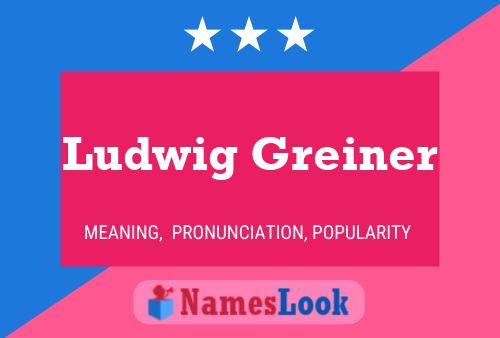 Ludwig Greiner

MEANING, PRONUNCIATION, POPULARITY

NamesLook